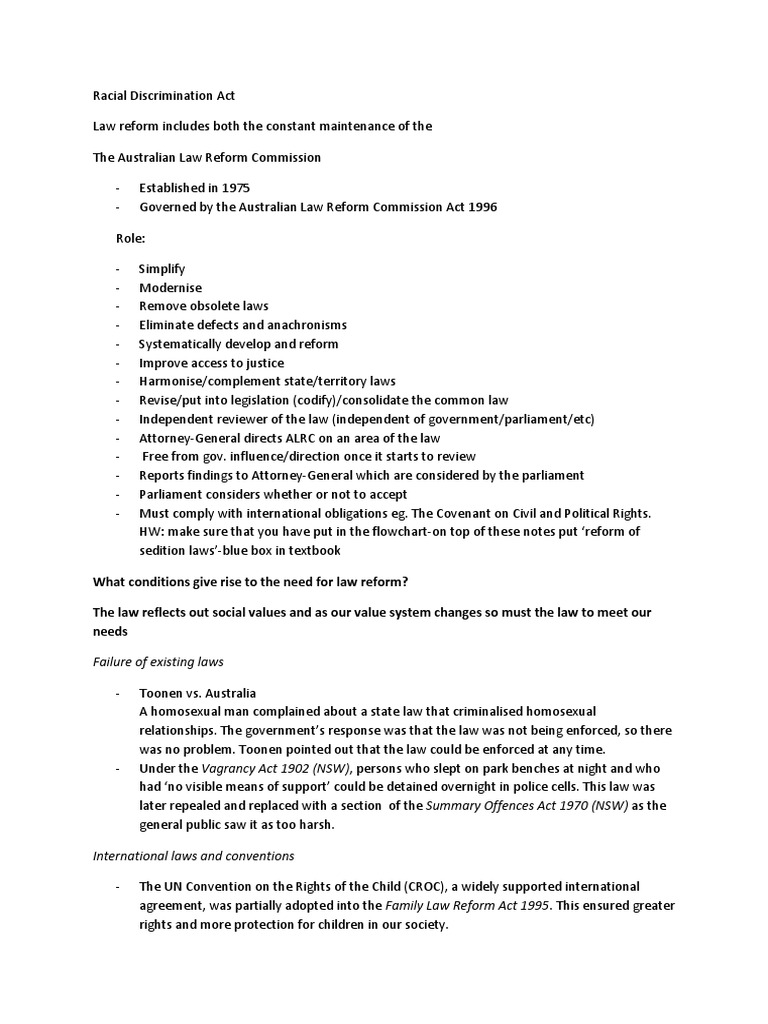 Racial Discrimination Act

Law reform includes both the constant maintenance of the

The Australian Law Reform Commission

- Established in 1975
- Governed by the Australian Law Reform Commission Act 1996

Role:

- Simplify
- Modernise
- Remove obsolete laws
- Eliminate defects and anachronisms
- Systematically develop and reform
- Improve access to justice
- Harmonise/complement state/territory laws
- Revise/put into legislation (codify)/consolidate the common law
- Independent reviewer of the law (independent of government/parliament/etc)
- Attorney-General directs ALRC on an area of the law
- Free from gov. influence/direction once it starts to review
- Reports findings to Attorney-General which are considered by the parliament
- Parliament considers whether or not to accept
- Must comply with international obligations eg. The Covenant on Civil and Political Rights. HW: make sure that you have put in the flowchart-on top of these notes put 'reform of sedition laws'-blue box in textbook

What conditions give rise to the need for law reform?

The law reflects out social values and as our value system changes so must the law to meet our needs

Failure of existing laws

- Toonen vs. Australia
A homosexual man complained about a state law that criminalised homosexual relationships. The government's response was that the law was not being enforced, so there was no problem. Toonen pointed out that the law could be enforced at any time.
- Under the Vagrancy Act 1902 (NSW), persons who slept on park benches at night and who had 'no visible means of support' could be detained overnight in police cells. This law was later repealed and replaced with a section of the Summary Offences Act 1970 (NSW) as the general public saw it as too harsh.

International laws and conventions

- The UN Convention on the Rights of the Child (CROC), a widely supported international agreement, was partially adopted into the Family Law Reform Act 1995. This ensured greater rights and more protection for children in our society.